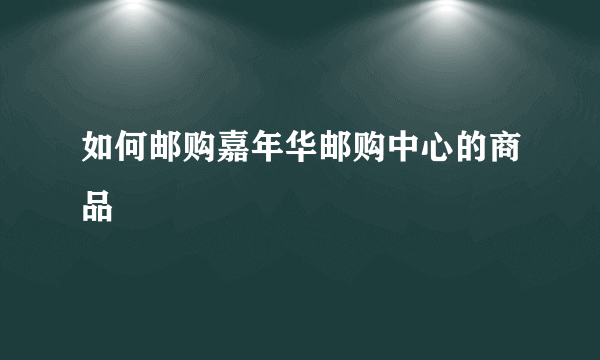 如何邮购嘉年华邮购中心的商品